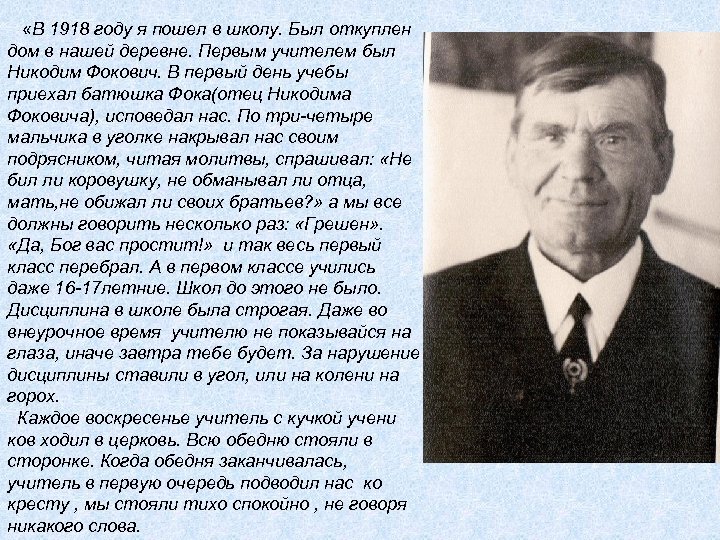 «В 1918 году я пошел в школу. Был откуплен дом в нашей деревне. Первым учителем был Никодим Фокович. В первый день учебы приехал батюшка Фока(отец Никодима Фоковича), исповедал нас. По три-четыре мальчика в уголке накрывал нас своим подрясником, читая молитвы, спрашивал: «Не бил ли коровушку, не обманывал ли отца, мать,не обижал ли своих братьев?» а мы все должны говорить несколько раз: «Грешен». «Да, Бог вас простит!» и так весь первый класс перебрал. А в первом классе учились даже 16-17летние. Школ до этого не было. Дисциплина в школе была строгая. Даже во внеурочное время учителю не показывайся на глаза, иначе завтра тебе будет. За нарушение дисциплины ставили в угол, или на колени на горох.

Каждое воскресенье учитель с кучкой учени ков ходил в церковь. Всю обедню стояли в сторонке. Когда обедня заканчивалась, учитель в первую очередь подводил нас ко кресту , мы стояли тихо спокойно , не говоря никакого слова.